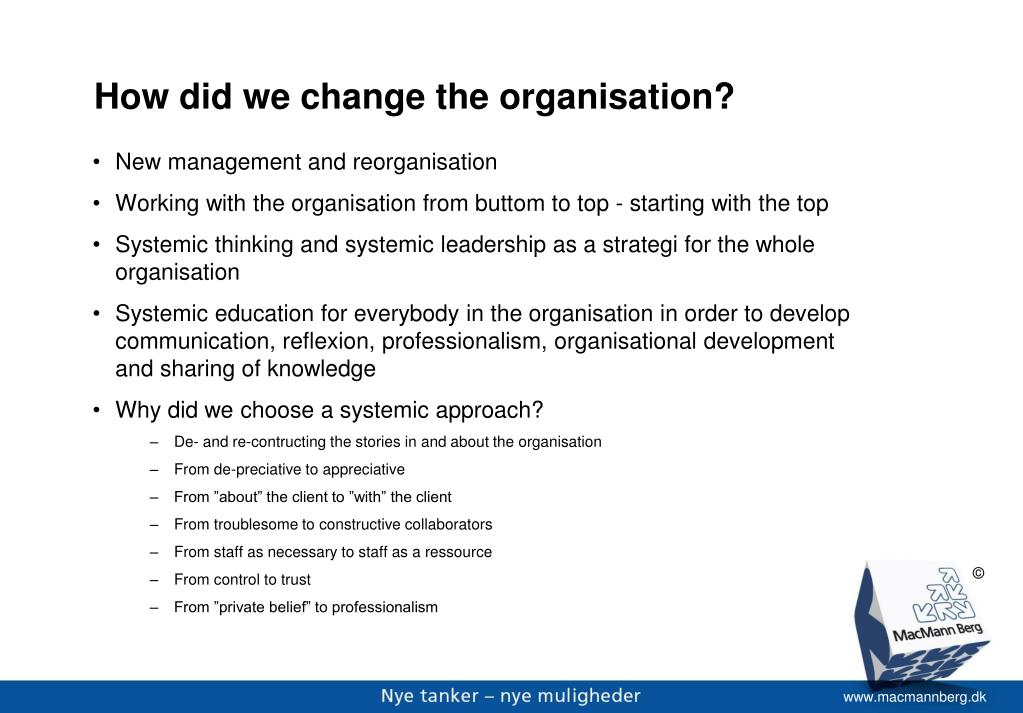 How did we change the organisation?

• New management and reorganisation

• Working with the organisation from buttom to top - starting with the top

• Systemic thinking and systemic leadership as a strategi for the whole organisation

• Systemic education for everybody in the organisation in order to develop communication, reflexion, professionalism, organisational development and sharing of knowledge

• Why did we choose a systemic approach?

– De- and re-contructing the stories in and about the organisation

– From de-preciative to appreciative

– From ”about” the client to ”with” the client

– From troublesome to constructive collaborators

– From staff as necessary to staff as a ressource

– From control to trust

– From ”private belief” to professionalism

©

MacMann Berg

Nye tanker – nye muligheder

www.macmannberg.dk